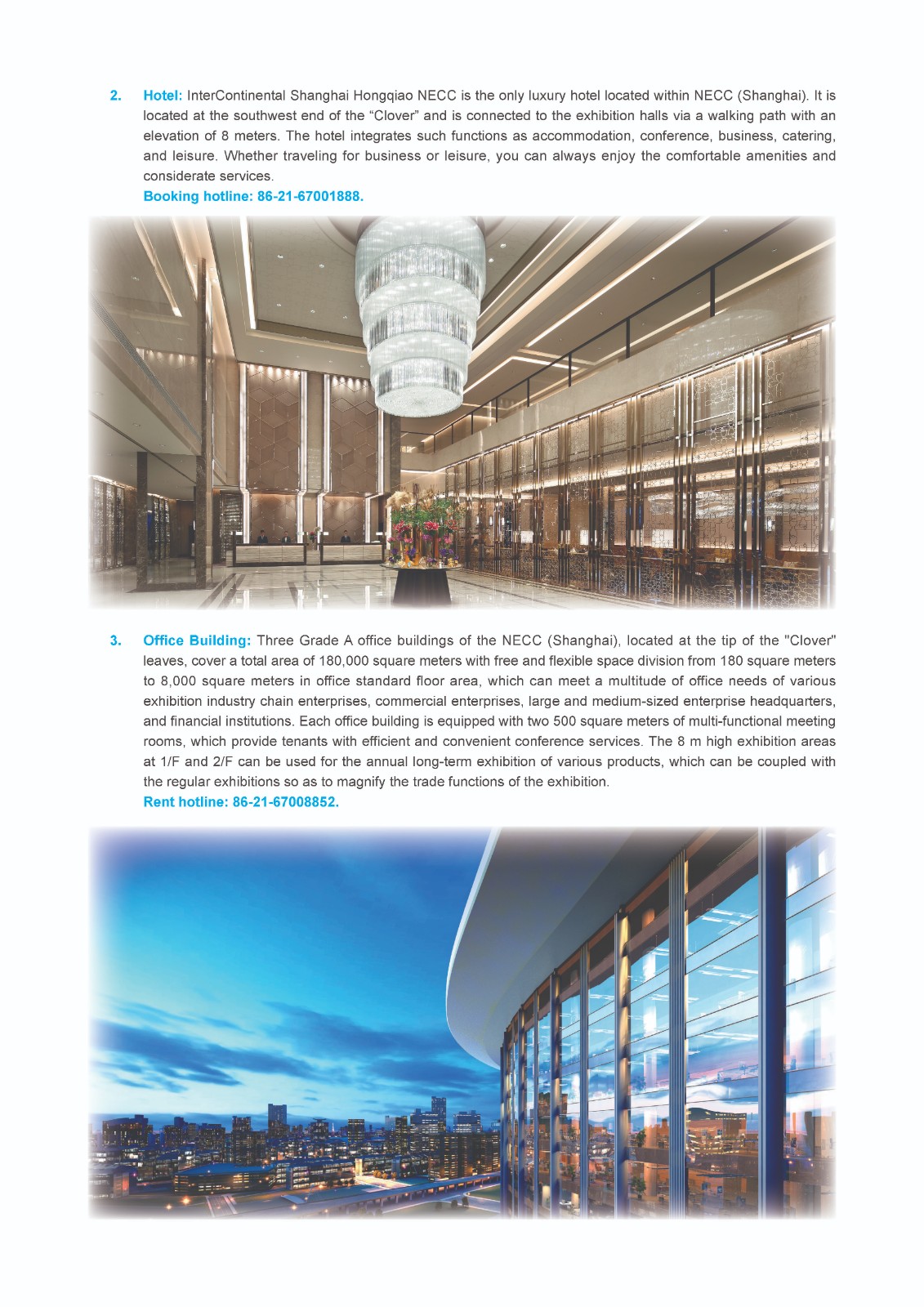 2. Hotel: InterContinental Shanghai Hongqiao NECC is the only luxury hotel located within NECC (Shanghai). It is located at the southwest end of the “Clover” and is connected to the exhibition halls via a walking path with an elevation of 8 meters. The hotel integrates such functions as accommodation, conference, business, catering, and leisure. Whether traveling for business or leisure, you can always enjoy the comfortable amenities and considerate services.
Booking hotline: 86-21-67001888.

3. Office Building: Three Grade A office buildings of the NECC (Shanghai), located at the tip of the "Clover" leaves, cover a total area of 180,000 square meters with free and flexible space division from 180 square meters to 8,000 square meters in office standard floor area, which can meet a multitude of office needs of various exhibition industry chain enterprises, commercial enterprises, large and medium-sized enterprise headquarters, and financial institutions. Each office building is equipped with two 500 square meters of multi-functional meeting rooms, which provide tenants with efficient and convenient conference services. The 8 m high exhibition areas at 1/F and 2/F can be used for the annual long-term exhibition of various products, which can be coupled with the regular exhibitions so as to magnify the trade functions of the exhibition.
Rent hotline: 86-21-67008852.